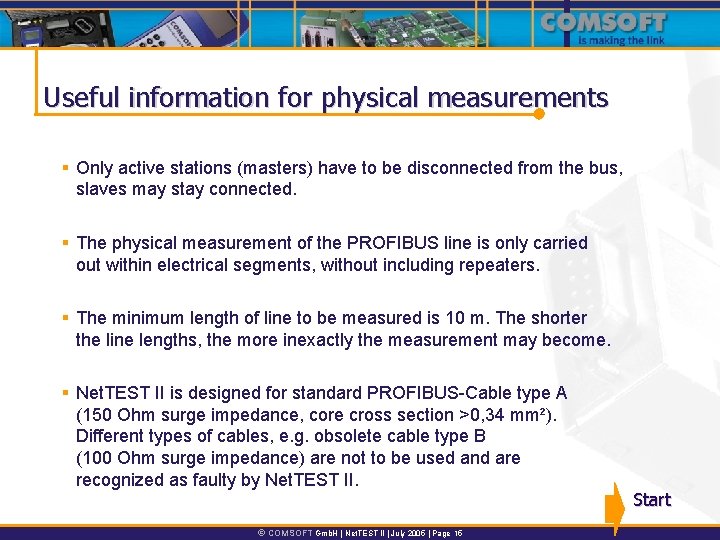 COMSOFT
is making the link

Useful information for physical measurements

▪ Only active stations (masters) have to be disconnected from the bus, slaves may stay connected.

▪ The physical measurement of the PROFIBUS line is only carried out within electrical segments, without including repeaters.

▪ The minimum length of line to be measured is 10 m. The shorter the line lengths, the more inexactly the measurement may become.

▪ NetTEST II is designed for standard PROFIBUS-Cable type A (150 Ohm surge impedance, core cross section >0,34 mm²). Different types of cables, e.g. obsolete cable type B (100 Ohm surge impedance) are not to be used and are recognized as faulty by NetTEST II.

Start

© COMSOFT GmbH | NetTEST II | July 2006 | Page 16